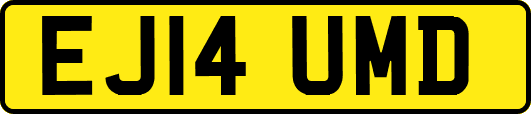 EJ14 UMD